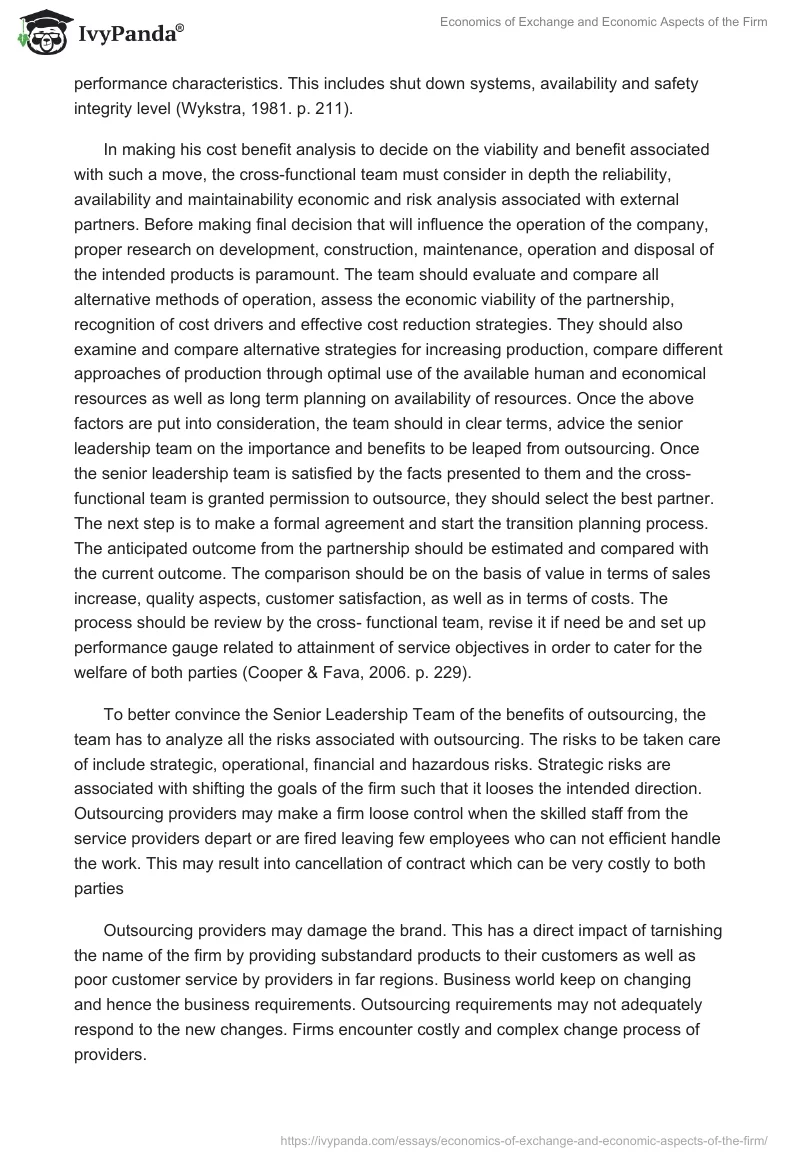 IvyPanda®

Economics of Exchange and Economic Aspects of the Firm

performance characteristics. This includes shut down systems, availability and safety integrity level (Wykstra, 1981. p. 211).

In making his cost benefit analysis to decide on the viability and benefit associated with such a move, the cross-functional team must consider in depth the reliability, availability and maintainability economic and risk analysis associated with external partners. Before making final decision that will influence the operation of the company, proper research on development, construction, maintenance, operation and disposal of the intended products is paramount. The team should evaluate and compare all alternative methods of operation, assess the economic viability of the partnership, recognition of cost drivers and effective cost reduction strategies. They should also examine and compare alternative strategies for increasing production, compare different approaches of production through optimal use of the available human and economical resources as well as long term planning on availability of resources. Once the above factors are put into consideration, the team should in clear terms, advice the senior leadership team on the importance and benefits to be leaped from outsourcing. Once the senior leadership team is satisfied by the facts presented to them and the cross-functional team is granted permission to outsource, they should select the best partner. The next step is to make a formal agreement and start the transition planning process. The anticipated outcome from the partnership should be estimated and compared with the current outcome. The comparison should be on the basis of value in terms of sales increase, quality aspects, customer satisfaction, as well as in terms of costs. The process should be review by the cross- functional team, revise it if need be and set up performance gauge related to attainment of service objectives in order to cater for the welfare of both parties (Cooper & Fava, 2006. p. 229).

To better convince the Senior Leadership Team of the benefits of outsourcing, the team has to analyze all the risks associated with outsourcing. The risks to be taken care of include strategic, operational, financial and hazardous risks. Strategic risks are associated with shifting the goals of the firm such that it looses the intended direction. Outsourcing providers may make a firm loose control when the skilled staff from the service providers depart or are fired leaving few employees who can not efficient handle the work. This may result into cancellation of contract which can be very costly to both parties

Outsourcing providers may damage the brand. This has a direct impact of tarnishing the name of the firm by providing substandard products to their customers as well as poor customer service by providers in far regions. Business world keep on changing and hence the business requirements. Outsourcing requirements may not adequately respond to the new changes. Firms encounter costly and complex change process of providers.

https://ivypanda.com/essays/economics-of-exchange-and-economic-aspects-of-the-firm/